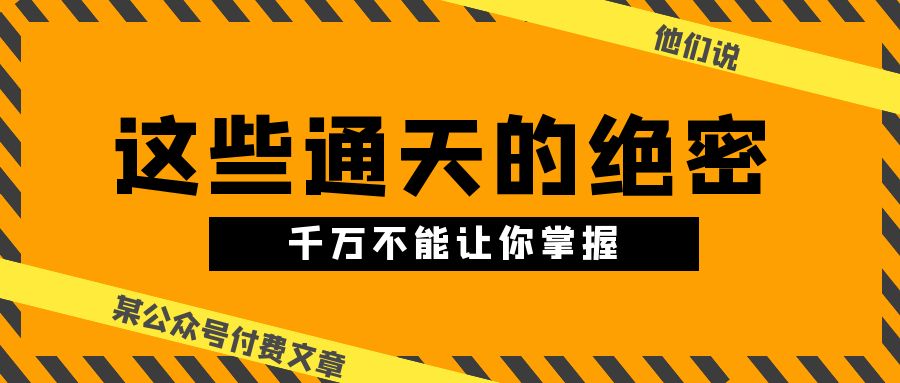 他们说

这些通天的绝密

千万不能让你掌握

某公众号付费文章